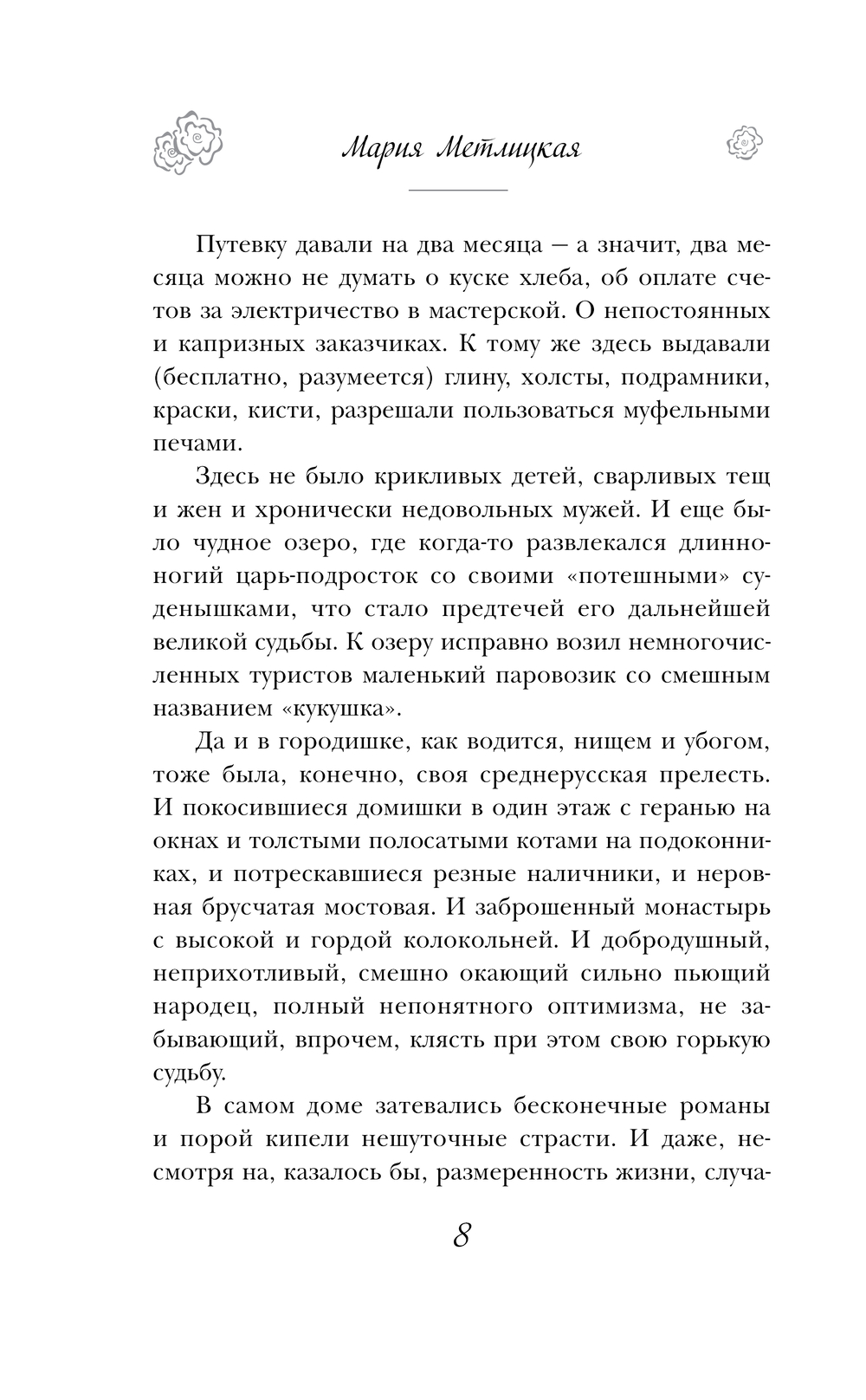 Мария Метлицкая

Путевку давали на два месяца — а значит, два месяца можно не думать о куске хлеба, об оплате счетов за электричество в мастерской. О непостоянных и капризных заказчиках. К тому же здесь выдавали (бесплатно, разумеется) глину, холсты, подрамники, краски, кисти, разрешали пользоваться муфельными печами.

Здесь не было крикливых детей, сварливых тещ и жен и хронически недовольных мужей. И еще было чудное озеро, где когда-то развлекался длинноногий царь-подросток со своими «потешными» суденышками, что стало предтечей его дальнейшей великой судьбы. К озеру исправно возил немногочисленных туристов маленький паровозик со смешным названием «кукушка».

Да и в городишке, как водится, нищем и убогом, тоже была, конечно, своя среднерусская прелесть. И покосившиеся домишки в один этаж с геранью на окнах и толстыми полосатыми котами на подоконниках, и потрескавшиеся резные наличники, и неровная брусчатая мостовая. И заброшенный монастырь с высокой и гордой колокольней. И добродушный, неприхотливый, смешно окающий сильно пьющий народец, полный непонятного оптимизма, не забывающий, впрочем, клясть при этом свою горькую судьбу.

В самом доме затевались бесконечные романы и порой кипели нешуточные страсти. И даже, несмотря на, казалось бы, размеренность жизни, случа-

8